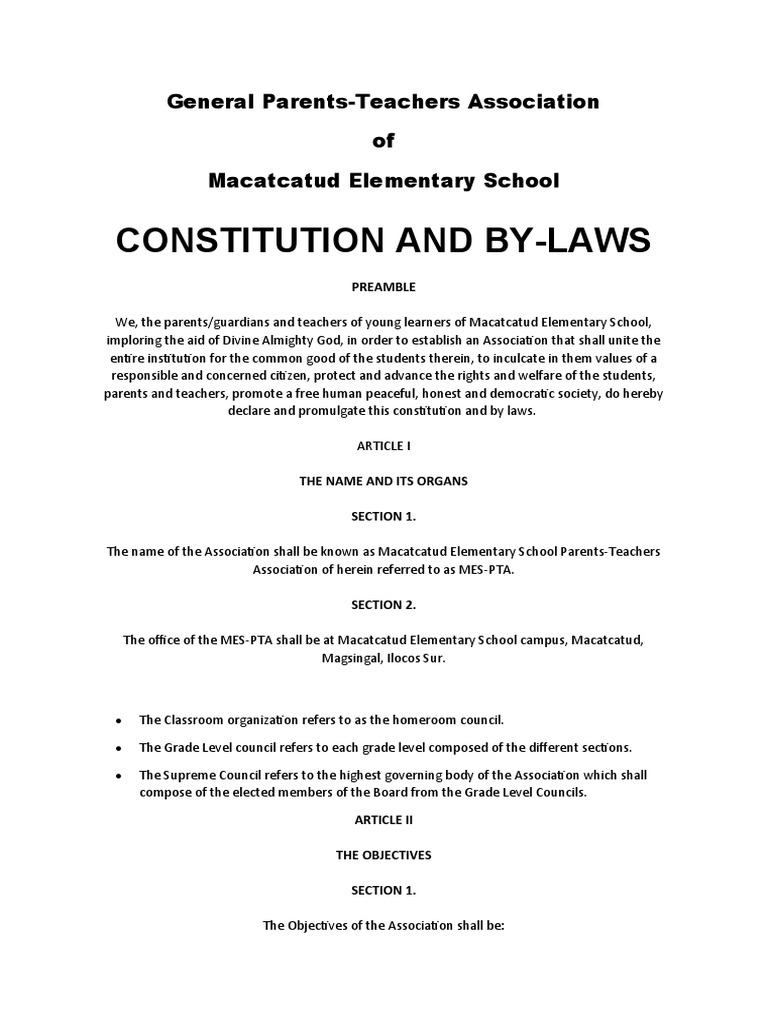 General Parents-Teachers Association

of

Macatcatud Elementary School

CONSTITUTION AND BY-LAWS

PREAMBLE

We, the parents/guardians and teachers of young learners of Macatcatud Elementary School, imploring the aid of Divine Almighty God, in order to establish an Association that shall unite the entire institution for the common good of the students therein, to inculcate in them values of a responsible and concerned citizen, protect and advance the rights and welfare of the students, parents and teachers, promote a free human peaceful, honest and democratic society, do hereby declare and promulgate this constitution and by laws.

ARTICLE I

THE NAME AND ITS ORGANS

SECTION 1.

The name of the Association shall be known as Macatcatud Elementary School Parents-Teachers Association of herein referred to as MES-PTA.

SECTION 2.

The office of the MES-PTA shall be at Macatcatud Elementary School campus, Macatcatud, Magsingal, Ilocos Sur.

• The Classroom organization refers to as the homeroom council.

• The Grade Level council refers to each grade level composed of the different sections.

• The Supreme Council refers to the highest governing body of the Association which shall compose of the elected members of the Board from the Grade Level Councils.

ARTICLE II

THE OBJECTIVES

SECTION 1.

The Objectives of the Association shall be: